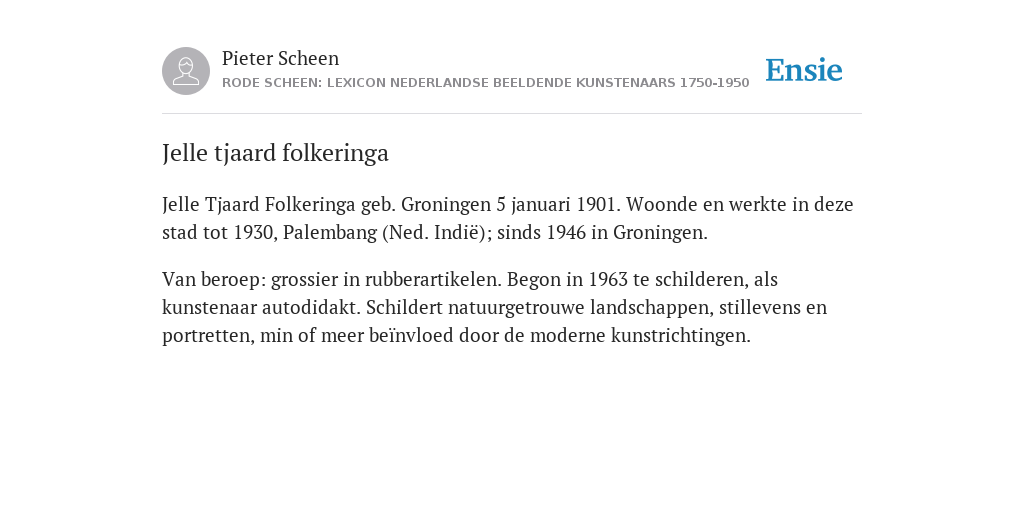 Pieter Scheen
RODE SCHEEN: LEXICON NEDERLANDSE BEELDENDE KUNSTENAARS 1750-1950

Ensie

Jelle tjaard folkeringa

Jelle Tjaard Folkeringa geb. Groningen 5 januari 1901. Woonde en werkte in deze stad tot 1930, Palembang (Ned. Indië); sinds 1946 in Groningen.

Van beroep: grossier in rubberartikelen. Begon in 1963 te schilderen, als kunstenaar autodidakt. Schildert natuurgetrouwe landschappen, stillevens en portretten, min of meer beïnvloed door de moderne kunstrichtingen.